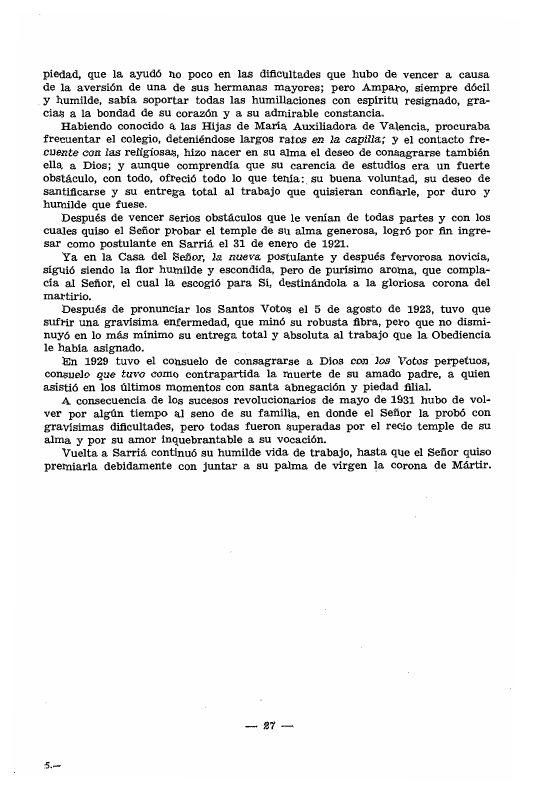 piedad, que la ayudó no poco en las dificultades que hubo de vencer a causa de la aversión de una de sus hermanas mayores; pero Amparo, siempre dócil y humilde, sabía soportar todas las humillaciones con espíritu resignado, gracias a la bondad de su corazón y a su admirable constancia.

Habiendo conocido a las Hijas de María Auxiliadora de Valencia, procuraba frecuentar el colegio, deteniéndose largos ratos en la capilla; y el contacto frecuente con las religiosas, hizo nacer en su alma el deseo de consagrarse también ella a Dios; y aunque comprendía que su carencia de estudios era un fuerte obstáculo, con todo, ofreció todo lo que tenía: su buena voluntad, su deseo de santificarse y su entrega total al trabajo que quisieran confiarle, por duro y humilde que fuese.

Después de vencer serios obstáculos que le venían de todas partes y con los cuales quiso el Señor probar el temple de su alma generosa, logró por fin ingresar como postulante en Sarriá el 31 de enero de 1921.

Ya en la Casa del Señor, la nueva postulante y después fervorosa novicia, siguió siendo la flor humilde y escondida, pero de purísimo aroma, que complacía al Señor, el cual la escogió para Sí, destinándola a la gloriosa corona del martirio.

Después de pronunciar los Santos Votos el 5 de agosto de 1923, tuvo que sufrir una gravísima enfermedad, que minó su robusta fibra, pero que no disminuyó en lo más mínimo su entrega total y absoluta al trabajo que la Obediencia le había asignado.

En 1929 tuvo el consuelo de consagrarse a Dios con los Votos perpetuos, consuelo que tuvo como contrapartida la muerte de su amado padre, a quien asistió en los últimos momentos con santa abnegación y piedad filial.

A consecuencia de los sucesos revolucionarios de mayo de 1931 hubo de volver por algún tiempo al seno de su familia, en donde el Señor la probó con gravísimas dificultades, pero todas fueron superadas por el recio temple de su alma y por su amor inquebrantable a su vocación.

Vuelta a Sarriá continuó su humilde vida de trabajo, hasta que el Señor quiso premiarla debidamente con juntar a su palma de virgen la corona de Mártir.

— 27 —

5.—